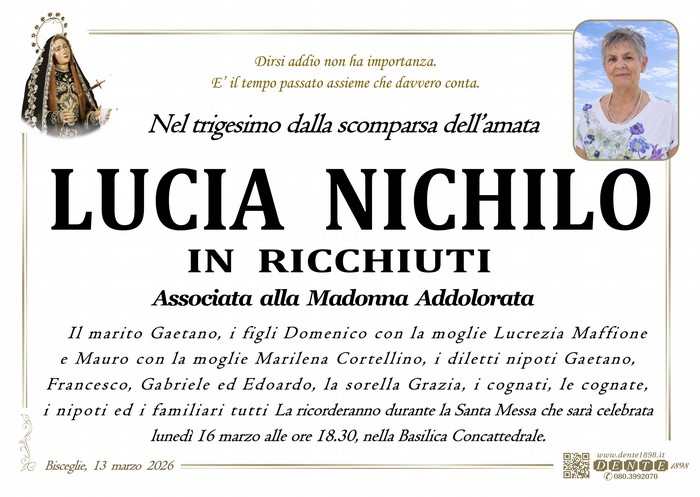 Dirsi addio non ha importanza.
E' il tempo passato assieme che davvero conta.

Nel trigesimo dalla scomparsa dell'amata

LUCIA NICHILO

IN RICCHIUTI

Associata alla Madonna Addolorata

Il marito Gaetano, i figli Domenico con la moglie Lucrezia Maffione e Mauro con la moglie Marilena Cortellino, i diletti nipoti Gaetano, Francesco, Gabriele ed Edoardo, la sorella Grazia, i cognati, le cognate, i nipoti ed i familiari tutti La ricorderanno durante la Santa Messa che sarà celebrata lunedì 16 marzo alle ore 18.30, nella Basilica Concattedrale.

Bisceglie, 13 marzo 2026

www.dente1898.it
DENTE 1898
080.3992070